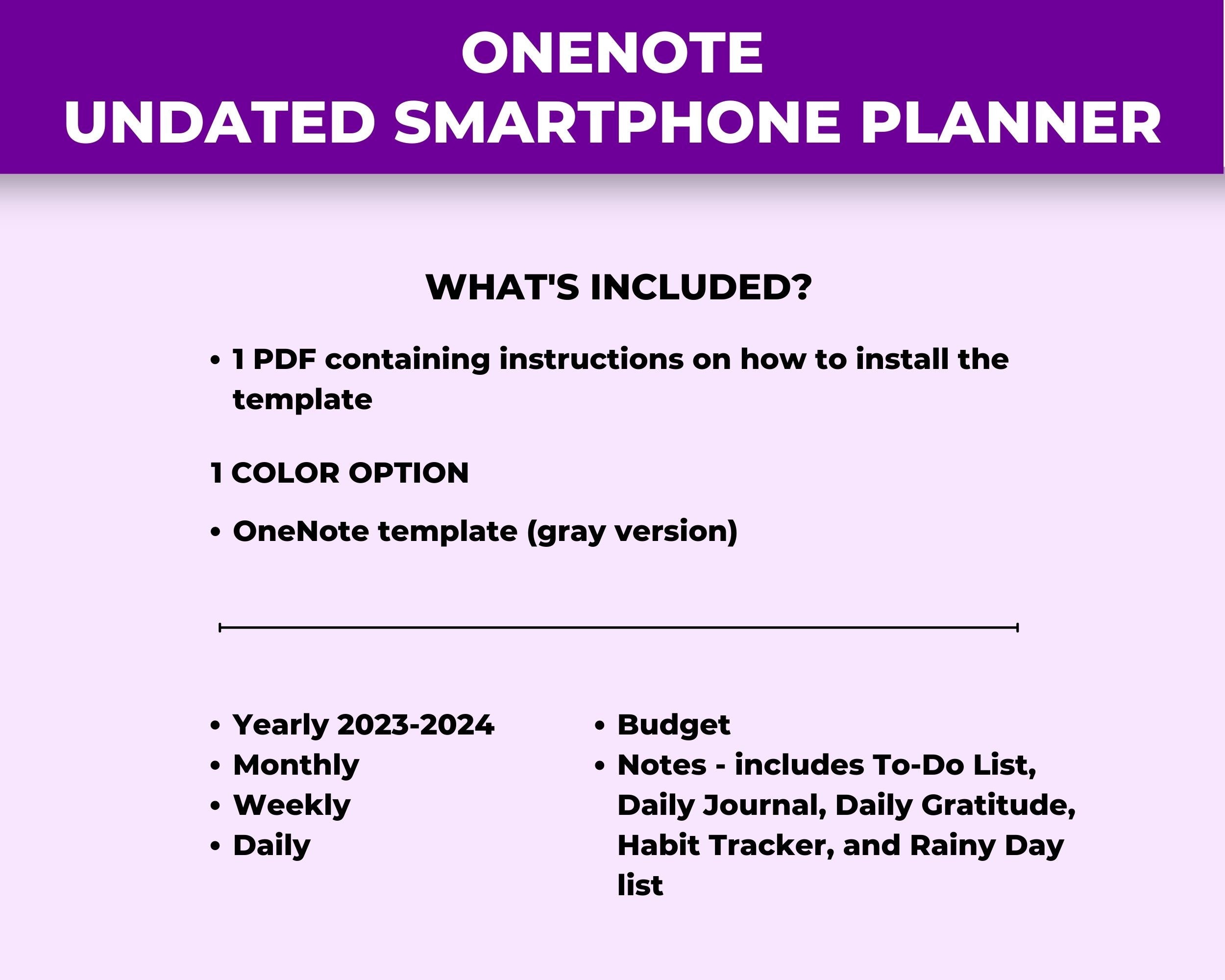 ONENOTE
UNDATED SMARTPHONE PLANNER

WHAT'S INCLUDED?

• 1 PDF containing instructions on how to install the template

1 COLOR OPTION

• OneNote template (gray version)

• Yearly 2023-2024
• Monthly
• Weekly
• Daily

• Budget
• Notes - includes To-Do List, Daily Journal, Daily Gratitude, Habit Tracker, and Rainy Day list